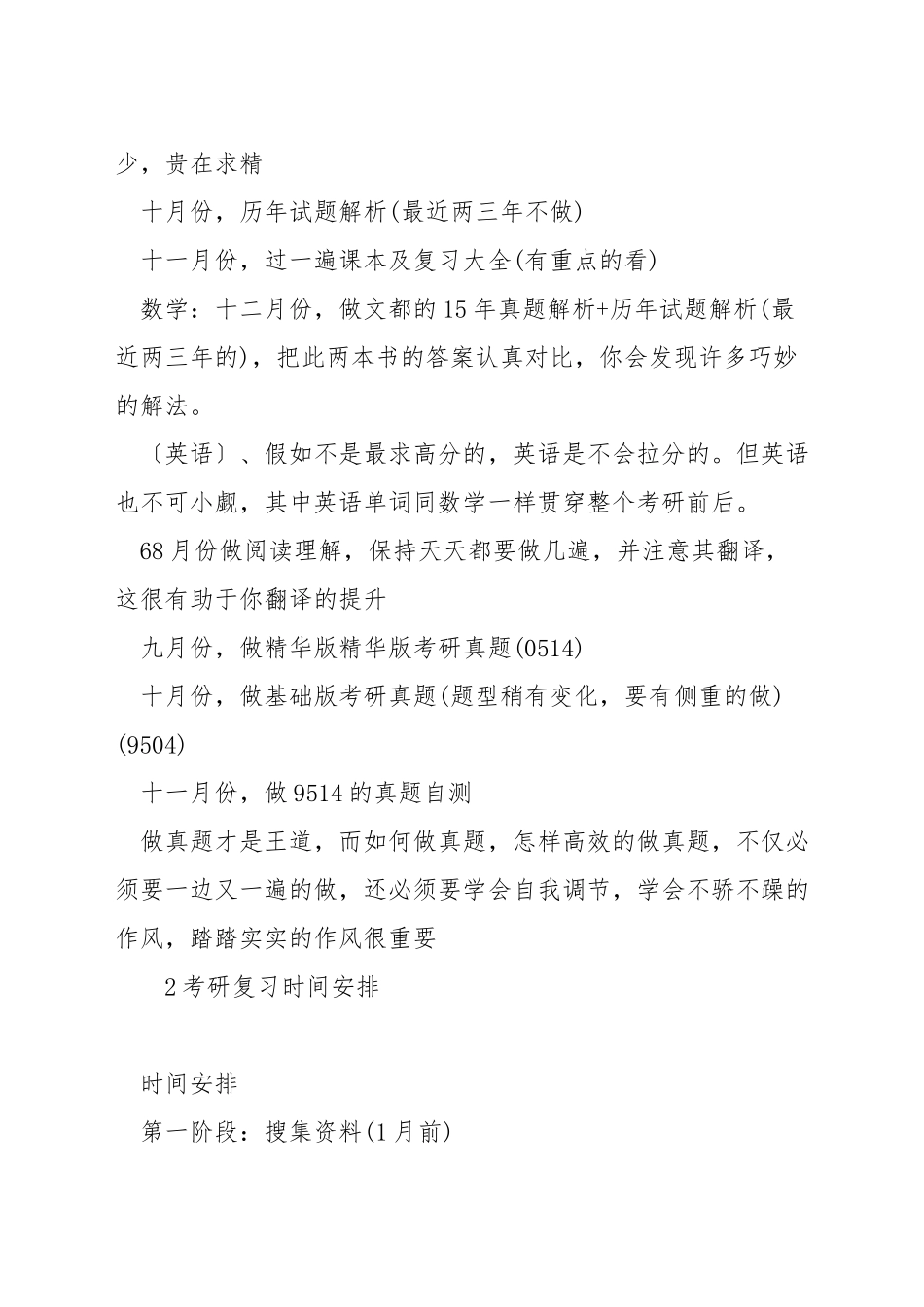 少，贵在求精

十月份，历年试题解析(最近两三年不做)

十一月份，过一遍课本及复习大全(有重点的看)

数学：十二月份，做文都的15年真题解析+历年试题解析(最近两三年的)，把此两本书的答案认真对比，你会发现许多巧妙的解法。

〔英语〕、假如不是最求高分的，英语是不会拉分的。但英语也不可小觑，其中英语单词同数学一样贯穿整个考研前后。

68月份做阅读理解，保持天天都要做几遍，并注意其翻译，这很有助于你翻译的提升

九月份，做精华版精华版考研真题(0514)

十月份，做基础版考研真题(题型稍有变化，要有侧重的做)(9504)

十一月份，做9514的真题自测

做真题才是王道，而如何做真题，怎样高效的做真题，不仅必须要一边又一遍的做，还必须要学会自我调节，学会不骄不躁的作风，踏踏实实的作风很重要

2考研复习时间安排

时间安排

第一阶段：搜集资料(1月前)